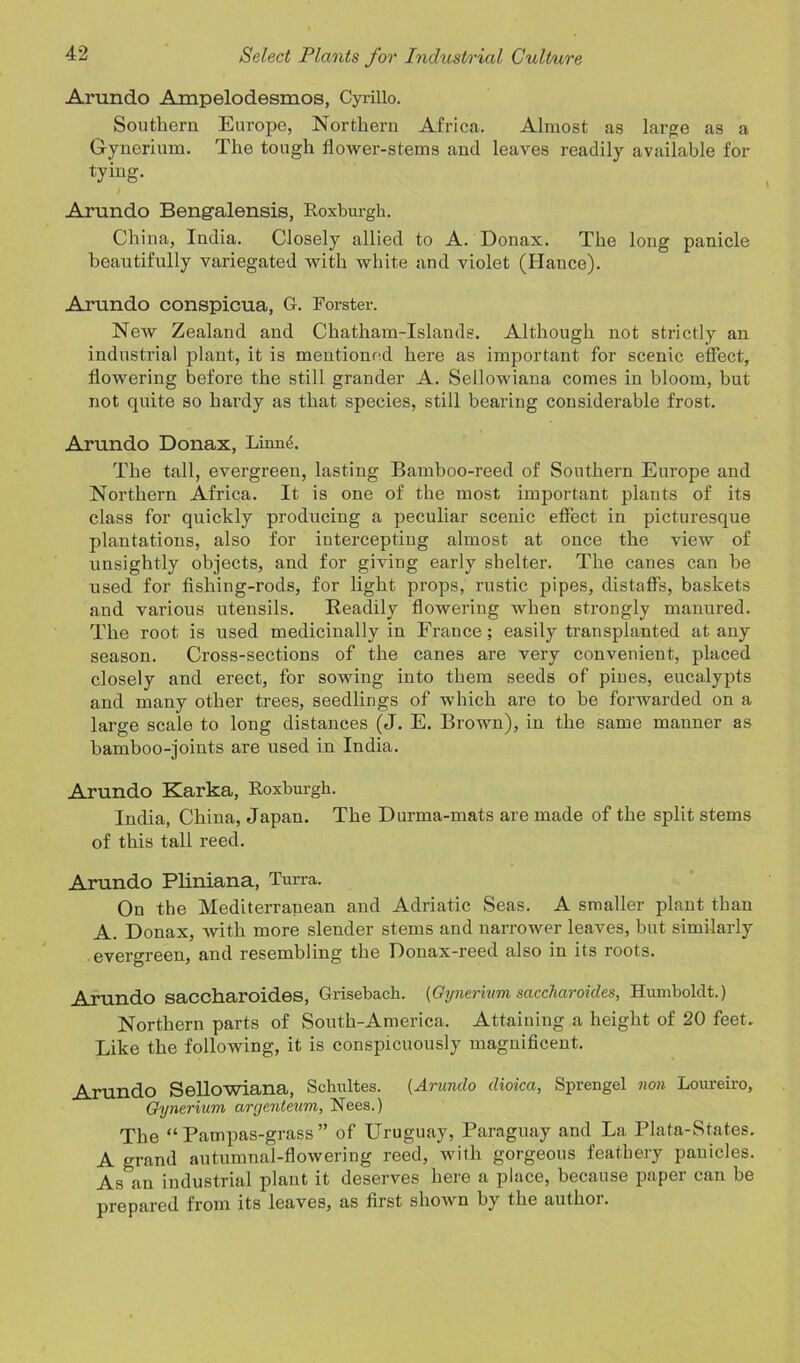 42 Select Plants for Industrial Culture

Arundo Ampelodesmos, Cyrillo.

Southern Europe, Northern Africa. Almost as large as a Gynerium. The tough flower-stems and leaves readily available for tying.

Arundo Bengalensis, Roxburgh.

China, India. Closely allied to A. Donax. The long panicle beautifully variegated with white and violet (Hance).

Arundo conspicua, G. Forster.

New Zealand and Chatham-Islands. Although not strictly an industrial plant, it is mentioned here as important for scenic effect, flowering before the still grander A. Sellowiana comes in bloom, but not quite so hardy as that species, still bearing considerable frost.

Arundo Donax, Linné.

The tall, evergreen, lasting Bamboo-reed of Southern Europe and Northern Africa. It is one of the most important plants of its class for quickly producing a peculiar scenic effect in picturesque plantations, also for intercepting almost at once the view of unsightly objects, and for giving early shelter. The canes can be used for fishing-rods, for light props, rustic pipes, distaffs, baskets and various utensils. Readily flowering when strongly manured. The root is used medicinally in France; easily transplanted at any season. Cross-sections of the canes are very convenient, placed closely and erect, for sowing into them seeds of pines, eucalypts and many other trees, seedlings of which are to be forwarded on a large scale to long distances (J. E. Brown), in the same manner as bamboo-joints are used in India.

Arundo Karka, Roxburgh.

India, China, Japan. The Durma-mats are made of the split stems of this tall reed.

Arundo Pliniana, Turra.

On the Mediterranean and Adriatic Seas. A smaller plant than A. Donax, with more slender stems and narrower leaves, but similarly evergreen, and resembling the Donax-reed also in its roots.

Arundo saccharoides, Grisebach. (Gynerium saccharoides, Humboldt.)

Northern parts of South-America. Attaining a height of 20 feet. Like the following, it is conspicuously magnificent.

Arundo Sellowiana, Schultes. (Arundo dioica, Sprengel non Loureiro, Gynerium argenteum, Nees.)

The "Pampas-grass" of Uruguay, Paraguay and La Plata-States. A grand autumnal-flowering reed, with gorgeous feathery panicles. As an industrial plant it deserves here a place, because paper can be prepared from its leaves, as first shown by the author.